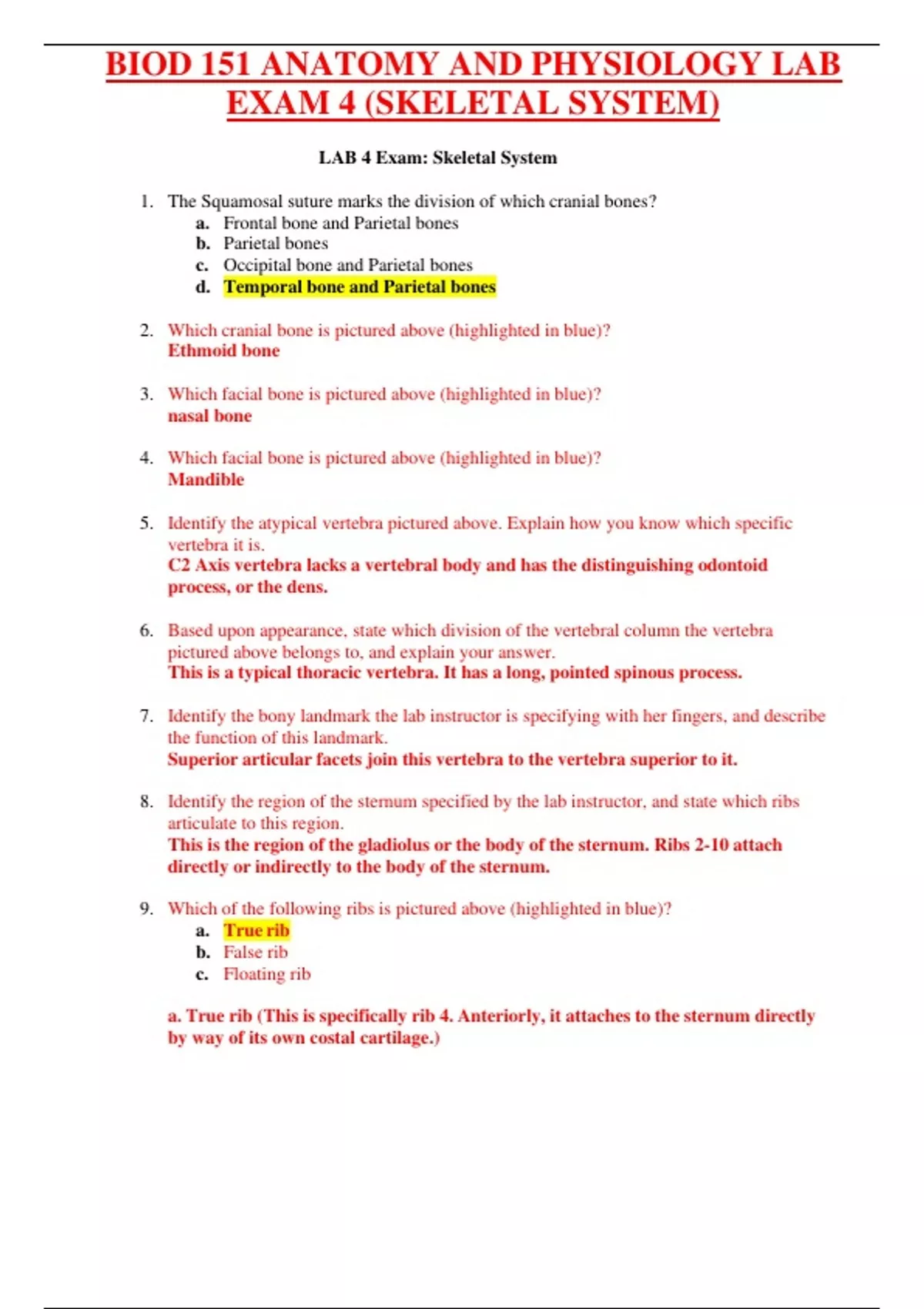 BIOD 151 ANATOMY AND PHYSIOLOGY LAB EXAM 4 (SKELETAL SYSTEM)

LAB 4 Exam: Skeletal System

1. The Squamosal suture marks the division of which cranial bones?
a. Frontal bone and Parietal bones
b. Parietal bones
c. Occipital bone and Parietal bones
d. Temporal bone and Parietal bones

2. Which cranial bone is pictured above (highlighted in blue)?
Ethmoid bone

3. Which facial bone is pictured above (highlighted in blue)?
nasal bone

4. Which facial bone is pictured above (highlighted in blue)?
Mandible

5. Identify the atypical vertebra pictured above. Explain how you know which specific vertebra it is.
C2 Axis vertebra lacks a vertebral body and has the distinguishing odontoid process, or the dens.

6. Based upon appearance, state which division of the vertebral column the vertebra pictured above belongs to, and explain your answer.
This is a typical thoracic vertebra. It has a long, pointed spinous process.

7. Identify the bony landmark the lab instructor is specifying with her fingers, and describe the function of this landmark.
Superior articular facets join this vertebra to the vertebra superior to it.

8. Identify the region of the sternum specified by the lab instructor, and state which ribs articulate to this region.
This is the region of the gladiolus or the body of the sternum. Ribs 2-10 attach directly or indirectly to the body of the sternum.

9. Which of the following ribs is pictured above (highlighted in blue)?
a. True rib
b. False rib
c. Floating rib

a. True rib (This is specifically rib 4. Anteriorly, it attaches to the sternum directly by way of its own costal cartilage.)